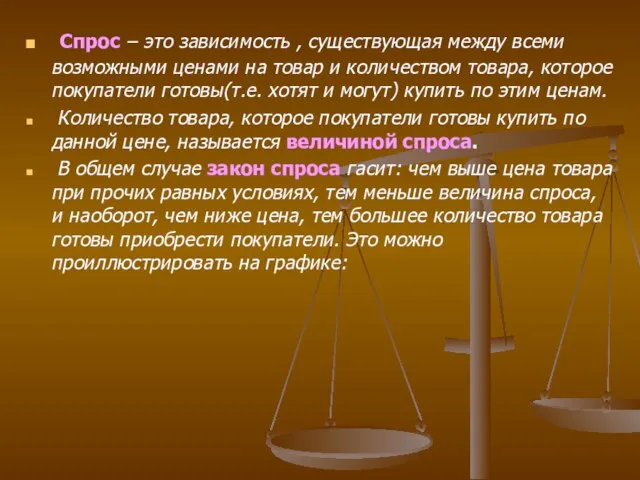 Спрос – это зависимость , существующая между всеми возможными ценами на товар и количеством товара, которое покупатели готовы(т.е. хотят и могут) купить по этим ценам.

Количество товара, которое покупатели готовы купить по данной цене, называется величиной спроса.

В общем случае закон спроса гасит: чем выше цена товара при прочих равных условиях, тем меньше величина спроса, и наоборот, чем ниже цена, тем большее количество товара готовы приобрести покупатели. Это можно проиллюстрировать на графике: